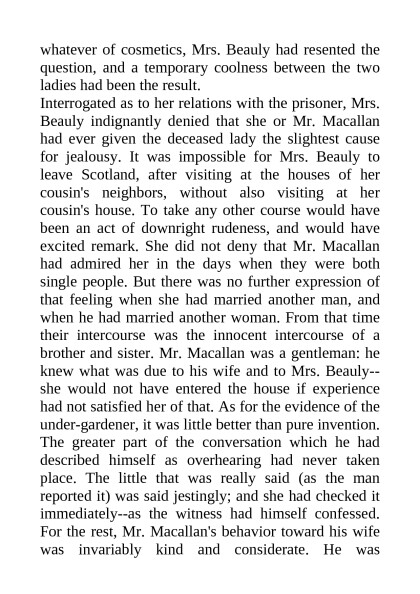 whatever of cosmetics, Mrs. Beauly had resented the question, and a temporary coolness between the two ladies had been the result.
Interrogated as to her relations with the prisoner, Mrs. Beauly indignantly denied that she or Mr. Macallan had ever given the deceased lady the slightest cause for jealousy. It was impossible for Mrs. Beauly to leave Scotland, after visiting at the houses of her cousin's neighbors, without also visiting at her cousin's house. To take any other course would have been an act of downright rudeness, and would have excited remark. She did not deny that Mr. Macallan had admired her in the days when they were both single people. But there was no further expression of that feeling when she had married another man, and when he had married another woman. From that time their intercourse was the innocent intercourse of a brother and sister. Mr. Macallan was a gentleman: he knew what was due to his wife and to Mrs. Beauly--she would not have entered the house if experience had not satisfied her of that. As for the evidence of the under-gardener, it was little better than pure invention. The greater part of the conversation which he had described himself as overhearing had never taken place. The little that was really said (as the man reported it) was said jestingly; and she had checked it immediately--as the witness had himself confessed. For the rest, Mr. Macallan's behavior toward his wife was invariably kind and considerate. He was